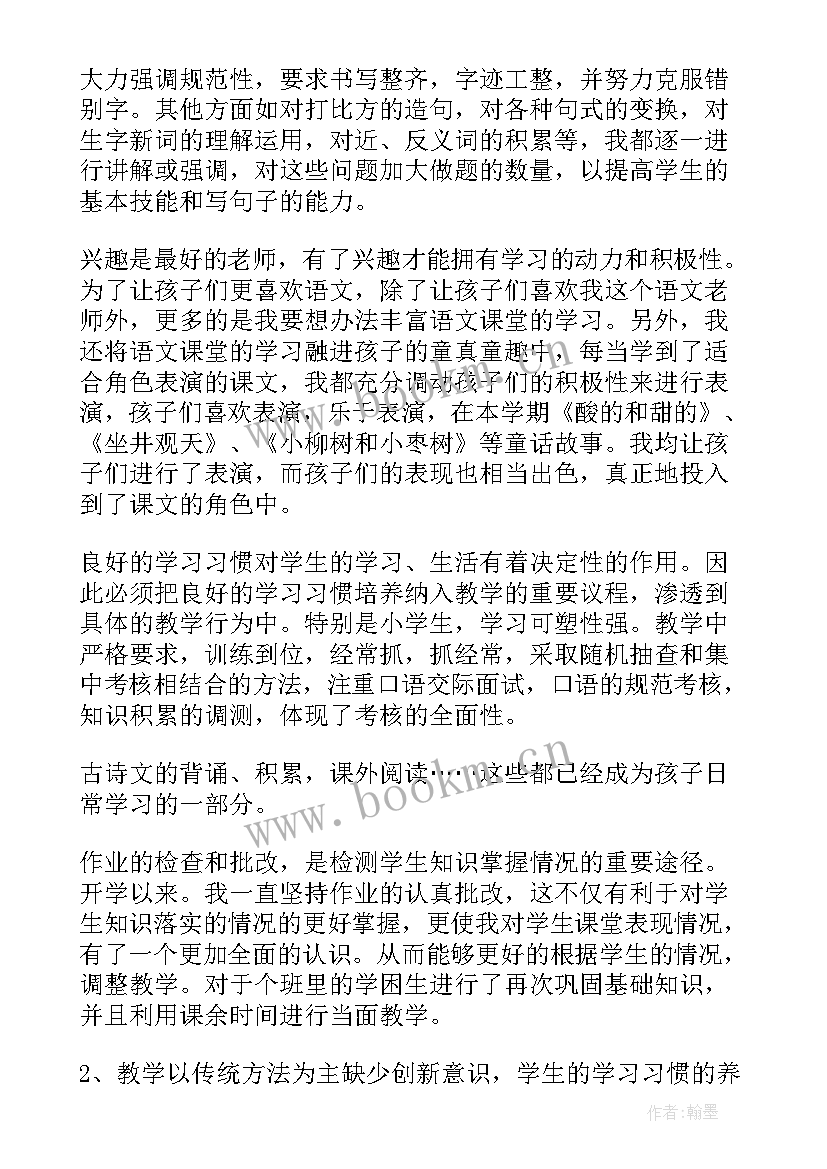 大力强调规范性，要求书写整齐，字迹工整，并努力克服错别字。其他方面如对打比方的造句，对各种句式的变换，对生字新词的理解运用，对近、反义词的积累等，我都逐一进行讲解或强调，对这些问题加大做题的数量，以提高学生的基本技能和写句子的能力。

兴趣是最好的老师，有了兴趣才能拥有学习的动力和积极性。为了让孩子们更喜欢语文，除了让孩子们喜欢我这个语文老师外，更多的是我要想办法丰富语文课堂的学习。另外，我还将语文课堂的学习融进孩子的童真童趣中，每当学到了适合角色表演的课文，我都充分调动孩子们的积极性来进行表演，孩子们喜欢表演，乐于表演，在本学期《酸的和甜的》、《坐井观天》、《小柳树和小枣树》等童话故事。我均让孩子们进行了表演，而孩子们的表现也相当出色，真正地投入到了课文的角色中。

良好的学习习惯对学生的学习、生活有着决定性的作用。因此必须把良好的学习习惯培养纳入教学的重要议程，渗透到具体的教学行为中。特别是小学生，学习可塑性强。教学中严格要求，训练到位，经常抓，抓经常，采取随机抽查和集中考核相结合的方法，注重口语交际面试，口语的规范考核，知识积累的调测，体现了考核的全面性。

古诗文的背诵、积累，课外阅读……这些都已经成为孩子日常学习的一部分。

作业的检查和批改，是检测学生知识掌握情况的重要途径。开学以来。我一直坚持作业的认真批改，这不仅有利于对学生知识落实的情况的更好掌握，更使我对学生课堂表现情况，有了一个更加全面的认识。从而能够更好的根据学生的情况，调整教学。对于个班里的学困生进行了再次巩固基础知识，并且利用课余时间进行当面教学。

2、教学以传统方法为主缺少创新意识，学生的学习习惯的养

www.bookm.cn

作者:翰墨